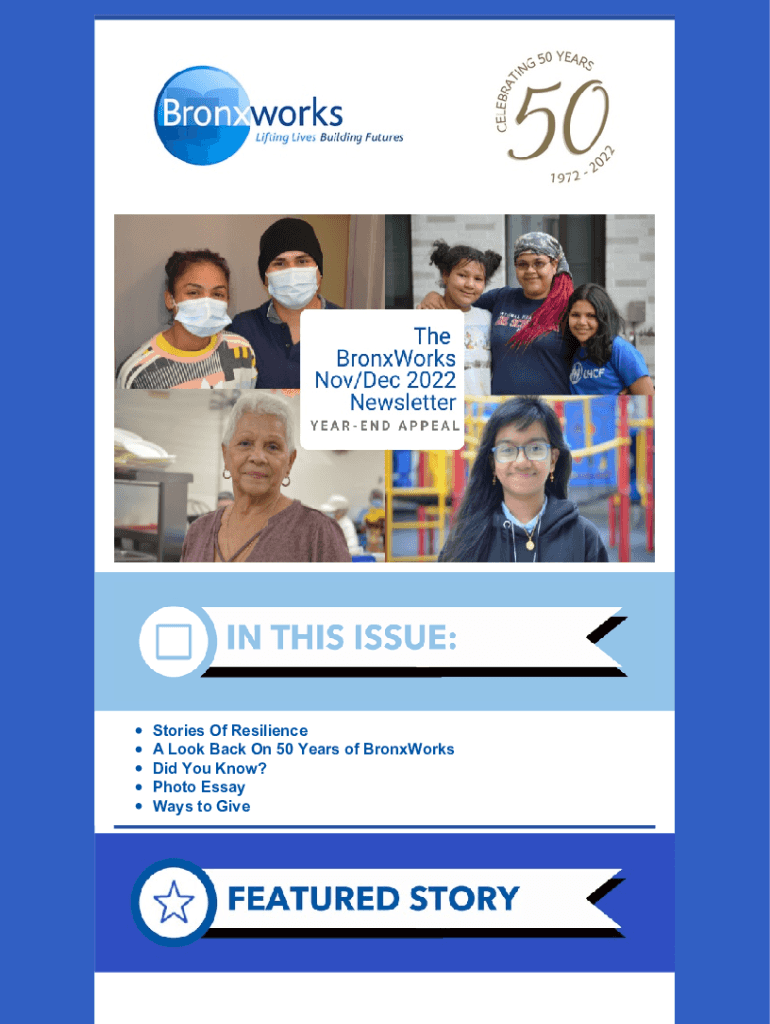 Bronxworks
Lifting Lives Building Futures

CELEBRATING 50 YEARS
50
1972 - 2022

The BronxWorks Nov/Dec 2022 Newsletter
YEAR-END APPEAL

IN THIS ISSUE:

- Stories Of Resilience
- A Look Back On 50 Years of BronxWorks
- Did You Know?
- Photo Essay
- Ways to Give

FEATURED STORY